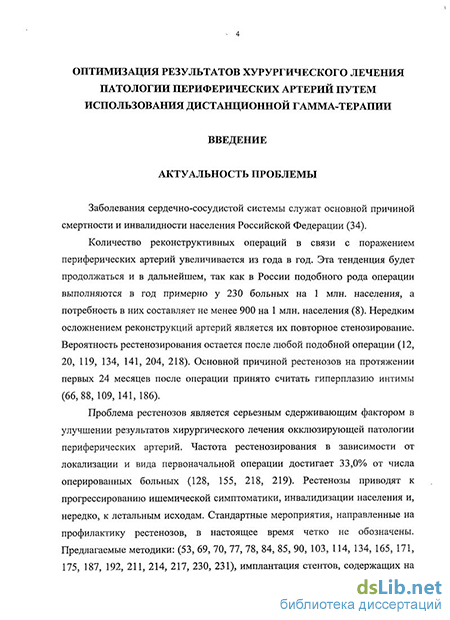 4

ОПТИМИЗАЦИЯ РЕЗУЛЬТАТОВ ХУРУРГИЧЕСКОГО ЛЕЧЕНИЯ ПАТОЛОГИИ ПЕРИФЕРИЧЕСКИХ АРТЕРИЙ ПУТЕМ ИСПОЛЬЗОВАНИЯ ДИСТАНЦИОННОЙ ГАММА-ТЕРАПИИ

ВВЕДЕНИЕ

АКТУАЛЬНОСТЬ ПРОБЛЕМЫ

Заболевания сердечно-сосудистой системы служат основной причиной смертности и инвалидности населения Российской Федерации (34).

Количество реконструктивных операций в связи с поражением периферических артерий увеличивается из года в год. Эта тенденция будет продолжаться и в дальнейшем, так как в России подобного рода операции выполняются в год примерно у 230 больных на 1 млн. населения, а потребность в них составляет не менее 900 на 1 млн. населения (8). Нередким осложнением реконструкций артерий является их повторное стенозирование. Вероятность рестенозирования остается после любой подобной операции (12, 20, 119, 134, 141, 204, 218). Основной причиной рестенозов на протяжении первых 24 месяцев после операции принято считать гиперплазию интимы (66, 88, 109, 141, 186).

Проблема рестенозов является серьезным сдерживающим фактором в улучшении результатов хирургического лечения окклюзирующей патологии периферических артерий. Частота рестенозирования в зависимости от локализации и вида первоначальной операции достигает 33,0% от числа оперированных больных (128, 155, 218, 219). Рестенозы приводят к прогрессированию ишемической симптоматики, инвалидизации населения и, нередко, к летальным исходам. Стандартные мероприятия, направленные на профилактику рестенозов, в настоящее время четко не обозначены. Предлагаемые методики: (53, 69, 70, 77, 78, 84, 85, 90, 103, 114, 134, 165, 171, 175, 187, 192, 211, 214, 217, 230, 231), имплантация стентов, содержащих на

dsLib.net
библиотека диссертаций